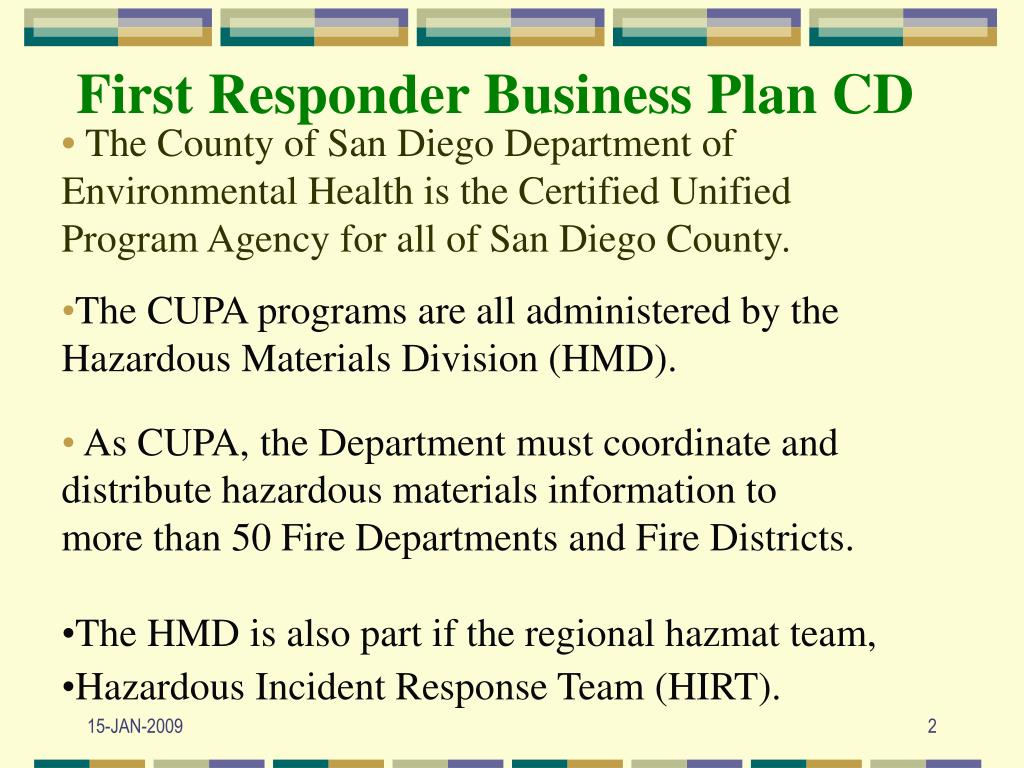 First Responder Business Plan CD

• The County of San Diego Department of Environmental Health is the Certified Unified Program Agency for all of San Diego County.

•The CUPA programs are all administered by the Hazardous Materials Division (HMD).

• As CUPA, the Department must coordinate and distribute hazardous materials information to more than 50 Fire Departments and Fire Districts.

•The HMD is also part if the regional hazmat team,

•Hazardous Incident Response Team (HIRT).

15-JAN-2009

2